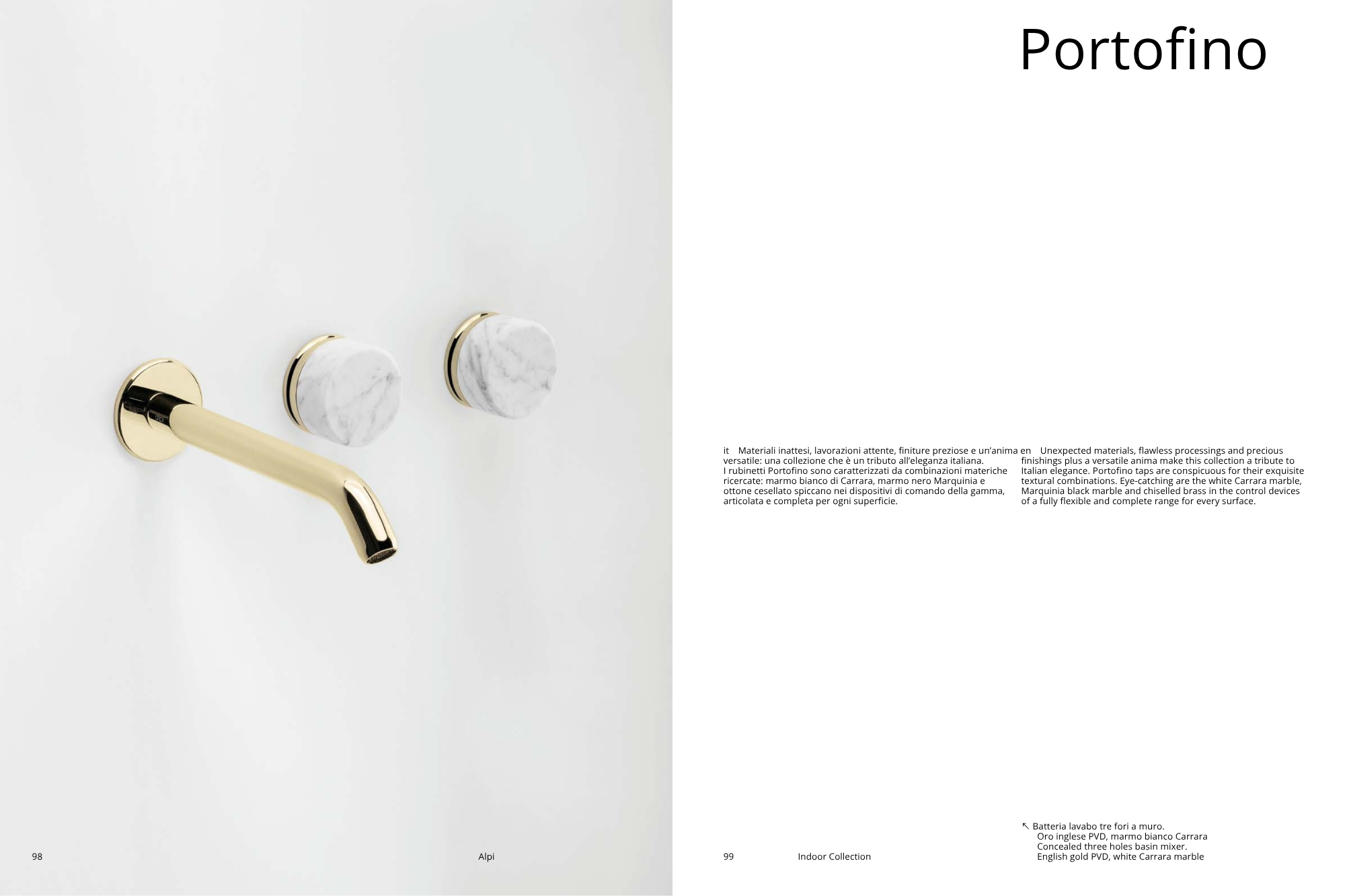 Portofino

it Materiali inattesi, lavorazioni attente, finiture preziose e un'anima versatile: una collezione che è un tributo all'eleganza italiana. I rubinetti Portofino sono caratterizzati da combinazioni materiche ricercate: marmo bianco di Carrara, marmo nero Marquinia e ottone cesellato spiccano nei dispositivi di comando della gamma, articolata e completa per ogni superficie.

en Unexpected materials, flawless processings and precious finishings plus a versatile anima make this collection a tribute to Italian elegance. Portofino taps are conspicuous for their exquisite textural combinations. Eye-catching are the white Carrara marble, Marquinia black marble and chiselled brass in the control devices of a fully flexible and complete range for every surface.

↖ Batteria lavabo tre fori a muro.
Oro inglese PVD, marmo bianco Carrara
Concealed three holes basin mixer.
English gold PVD, white Carrara marble

98 Alpi

99 Indoor Collection